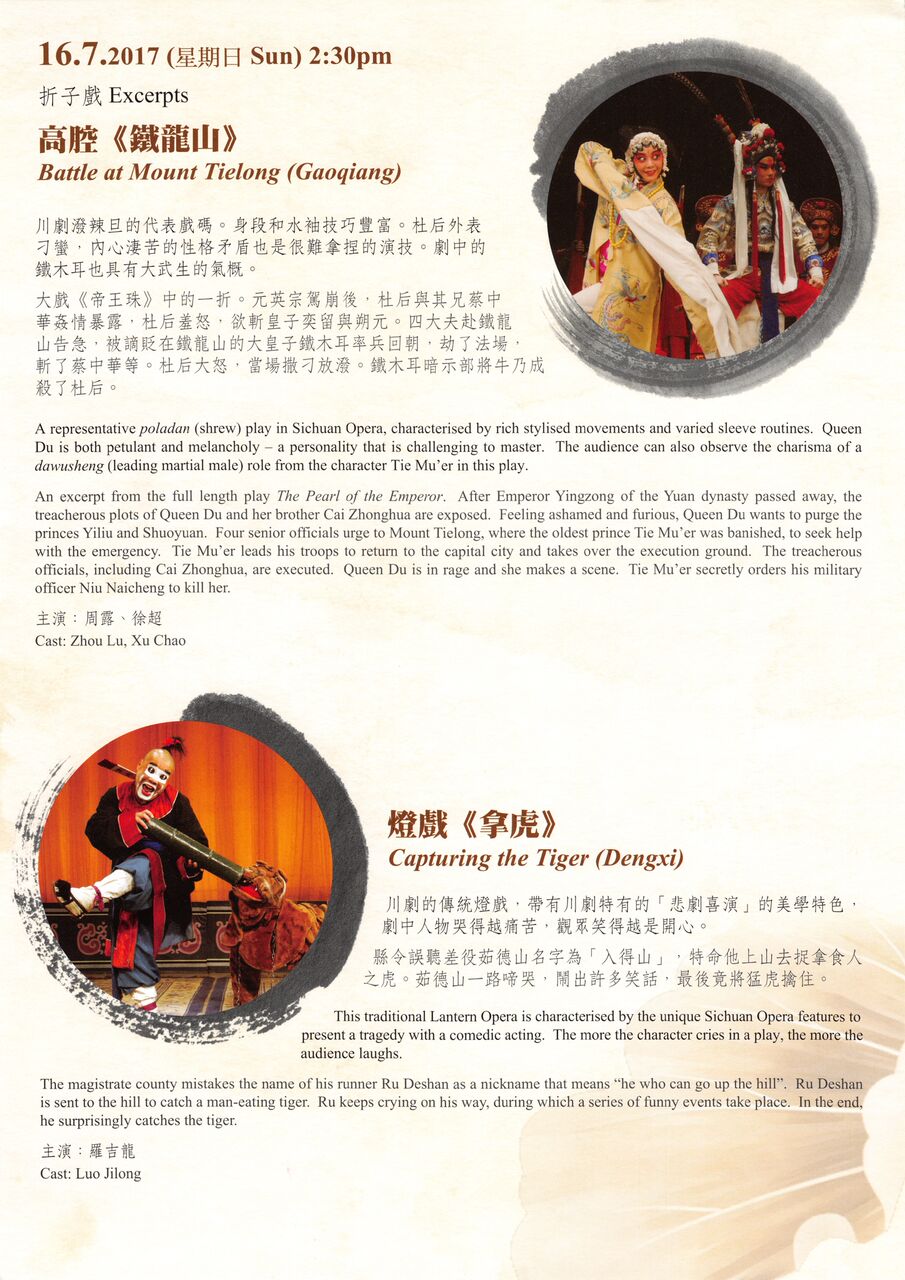 16.7.2017 (星期日 Sun) 2:30pm

折子戲 Excerpts

高腔《鐵龍山》
Battle at Mount Tielong (Gaoqiang)

川劇潑辣旦的代表戲碼。身段和水袖技巧豐富。杜后外表刁蠻，內心淒苦的性格矛盾也是很難拿捏的演技。劇中的鐵木耳也具有大武生的氣概。

大戲《帝王珠》中的一折。元英宗駕崩後，杜后與其兄蔡中華姦情暴露，杜后羞怒，欲斬皇子奕留與朔元。四大夫赴鐵龍山告急，被謫貶在鐵龍山的大皇子鐵木耳率兵回朝，劫了法場，斬了蔡中華等。杜后大怒，當場撒刁放潑。鐵木耳暗示部將牛乃成殺了杜后。

A representative poladan (shrew) play in Sichuan Opera, characterised by rich stylised movements and varied sleeve routines. Queen Du is both petulant and melancholy – a personality that is challenging to master. The audience can also observe the charisma of a dawusheng (leading martial male) role from the character Tie Mu'er in this play.

An excerpt from the full length play The Pearl of the Emperor. After Emperor Yingzong of the Yuan dynasty passed away, the treacherous plots of Queen Du and her brother Cai Zhonghua are exposed. Feeling ashamed and furious, Queen Du wants to purge the princes Yiliu and Shuoyuan. Four senior officials urge to Mount Tielong, where the oldest prince Tie Mu'er was banished, to seek help with the emergency. Tie Mu'er leads his troops to return to the capital city and takes over the execution ground. The treacherous officials, including Cai Zhonghua, are executed. Queen Du is in rage and she makes a scene. Tie Mu'er secretly orders his military officer Niu Naicheng to kill her.

主演：周露、徐超
Cast: Zhou Lu, Xu Chao

燈戲《拿虎》
Capturing the Tiger (Dengxi)

川劇的傳統燈戲，帶有川劇特有的「悲劇喜演」的美學特色，劇中人物哭得越痛苦，觀眾笑得越是開心。

縣令誤聽差役茹德山名字為「入得山」，特命他上山去捉拿食人之虎。茹德山一路啼哭，鬧出許多笑話，最後竟將猛虎擒住。

This traditional Lantern Opera is characterised by the unique Sichuan Opera features to present a tragedy with a comedic acting. The more the character cries in a play, the more the audience laughs.

The magistrate county mistakes the name of his runner Ru Deshan as a nickname that means "he who can go up the hill". Ru Deshan is sent to the hill to catch a man-eating tiger. Ru keeps crying on his way, during which a series of funny events take place. In the end, he surprisingly catches the tiger.

主演：羅吉龍
Cast: Luo Jilong